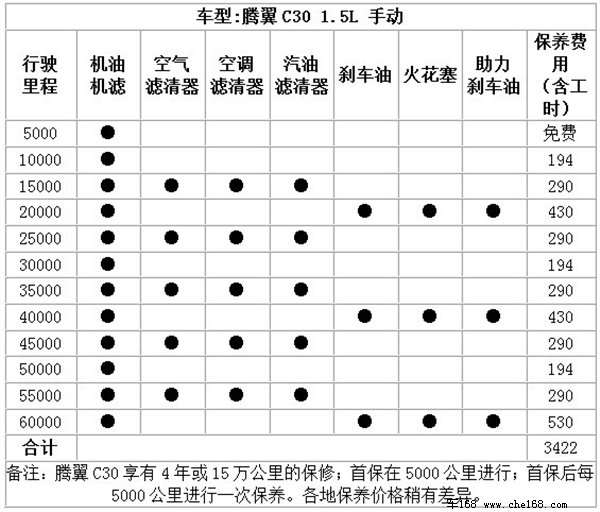 车型:腾翼 C30 1.5L 手动

| 行驶里程 | 机油机滤 | 空气滤清器 | 空调滤清器 | 汽油滤清器 | 刹车油 | 火花塞 | 助力刹车油 | 保养费用（含工时） |
|---|---|---|---|---|---|---|---|---|
| 5000 | ● | | | | | | | 免费 |
| 10000 | ● | | | | | | | 194 |
| 15000 | ● | ● | ● | ● | | | | 290 |
| 20000 | ● | | | | ● | ● | ● | 430 |
| 25000 | ● | ● | ● | ● | | | | 290 |
| 30000 | ● | | | | | | | 194 |
| 35000 | ● | ● | ● | ● | | | | 290 |
| 40000 | ● | | | | ● | ● | ● | 430 |
| 45000 | ● | ● | ● | ● | | | | 290 |
| 50000 | ● | | | | | | | 194 |
| 55000 | ● | ● | ● | ● | | | | 290 |
| 60000 | ● | | | | ● | ● | ● | 530 |
| 合计 | | | | | | | | 3422 |

备注：腾翼 C30 享有 4 年或 15 万公里的保修；首保在 5000 公里进行；首保后每 5000 公里进行一次保养。各地保养价格稍有差异。

车168 www.che168.com